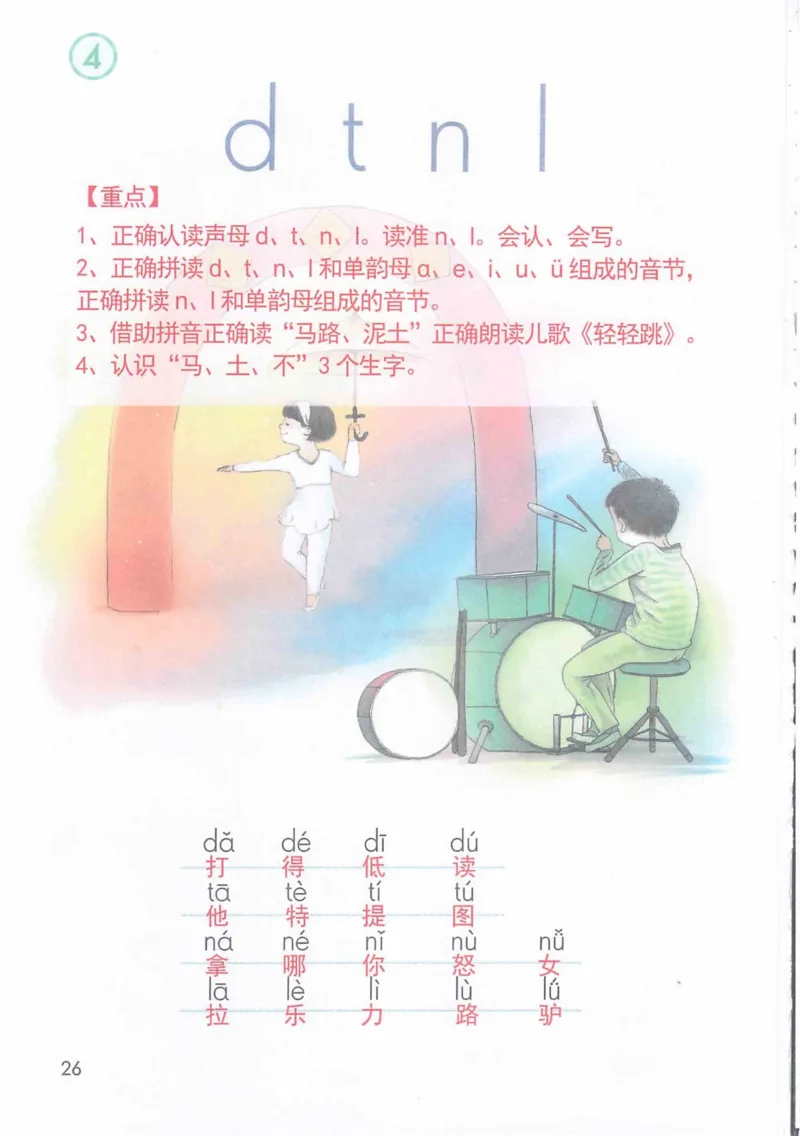 ④

d t n l

【重点】

1、正确认读声母 d、t、n、l。读准 n、l。会认、会写。

2、正确拼读 d、t、n、l 和单韵母 a、e、i、u、ü 组成的音节，正确拼读 n、l 和单韵母组成的音节。

3、借助拼音正确读“马路、泥土”正确朗读儿歌《轻轻跳》。

4、认识“马、土、不”3 个生字。

| dǎ | dé | dī | dú | |
|---|---|---|---|---|
| 打 | 得 | 低 | 读 | |
| tā | tè | tí | tú | |
| 他 | 特 | 提 | 图 | |
| ná | né | nǐ | nù | nǚ |
| 拿 | 哪 | 你 | 怒 | 女 |
| lā | lè | lì | lù | lǘ |
| 拉 | 乐 | 力 | 路 | 驴 |

26